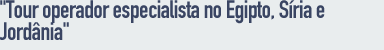 "Tour operador especialista no Egipto, Síria e Jordânia"